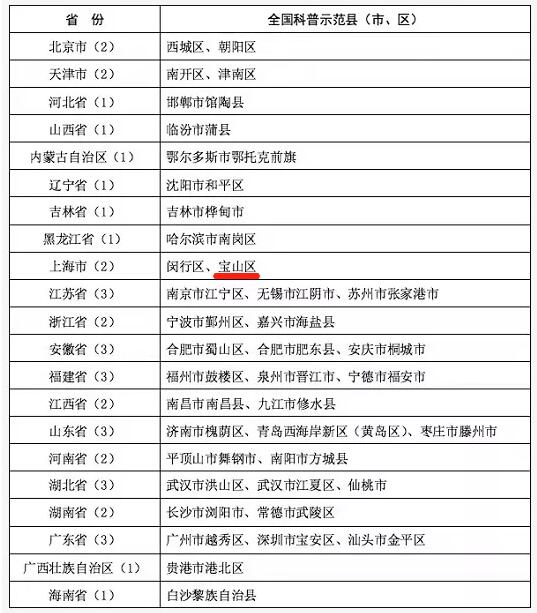 | 省　份 | 全国科普示范县（市、区） |
|---|---|
| 北京市（2） | 西城区、朝阳区 |
| 天津市（2） | 南开区、津南区 |
| 河北省（1） | 邯郸市馆陶县 |
| 山西省（1） | 临汾市蒲县 |
| 内蒙古自治区（1） | 鄂尔多斯市鄂托克前旗 |
| 辽宁省（1） | 沈阳市和平区 |
| 吉林省（1） | 吉林市桦甸市 |
| 黑龙江省（1） | 哈尔滨市南岗区 |
| 上海市（2） | 闵行区、宝山区 |
| 江苏省（3） | 南京市江宁区、无锡市江阴市、苏州市张家港市 |
| 浙江省（2） | 宁波市鄞州区、嘉兴市海盐县 |
| 安徽省（3） | 合肥市蜀山区、合肥市肥东县、安庆市桐城市 |
| 福建省（3） | 福州市鼓楼区、泉州市晋江市、宁德市福安市 |
| 江西省（2） | 南昌市南昌县、九江市修水县 |
| 山东省（3） | 济南市槐荫区、青岛西海岸新区（黄岛区）、枣庄市滕州市 |
| 河南省（2） | 平顶山市舞钢市、南阳市方城县 |
| 湖北省（3） | 武汉市洪山区、武汉市江夏区、仙桃市 |
| 湖南省（2） | 长沙市浏阳市、常德市武陵区 |
| 广东省（3） | 广州市越秀区、深圳市宝安区、汕头市金平区 |
| 广西壮族自治区（1） | 贵港市港北区 |
| 海南省（1） | 白沙黎族自治县 |